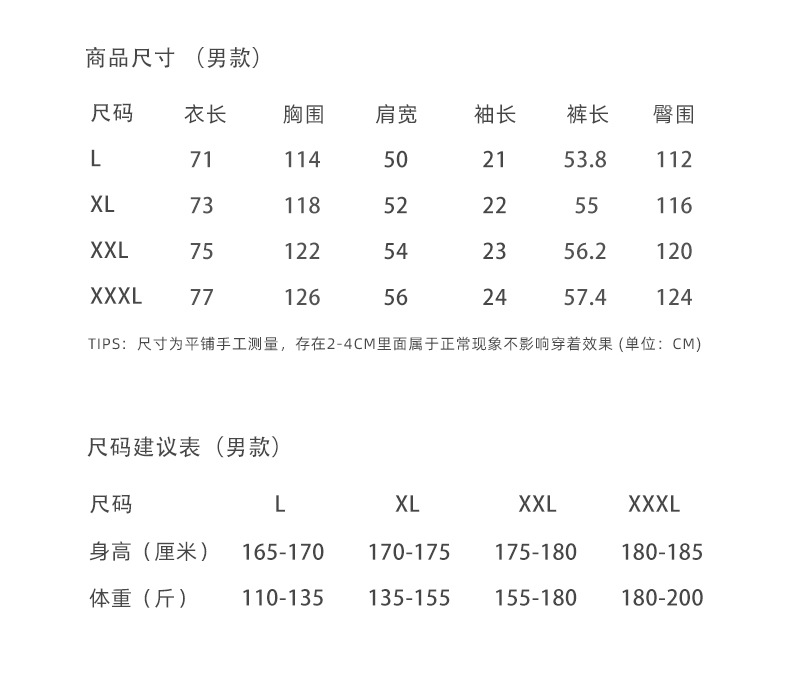 商品尺寸（男款）

| 尺码 | 衣长 | 胸围 | 肩宽 | 袖长 | 裤长 | 臀围 |
|---|---|---|---|---|---|---|
| L | 71 | 114 | 50 | 21 | 53.8 | 112 |
| XL | 73 | 118 | 52 | 22 | 55 | 116 |
| XXL | 75 | 122 | 54 | 23 | 56.2 | 120 |
| XXXL | 77 | 126 | 56 | 24 | 57.4 | 124 |

TIPS：尺寸为平铺手工测量，存在2-4CM里面属于正常现象不影响穿着效果（单位：CM）

尺码建议表（男款）

| 尺码 | L | XL | XXL | XXXL |
|---|---|---|---|---|
| 身高（厘米） | 165-170 | 170-175 | 175-180 | 180-185 |
| 体重（斤） | 110-135 | 135-155 | 155-180 | 180-200 |